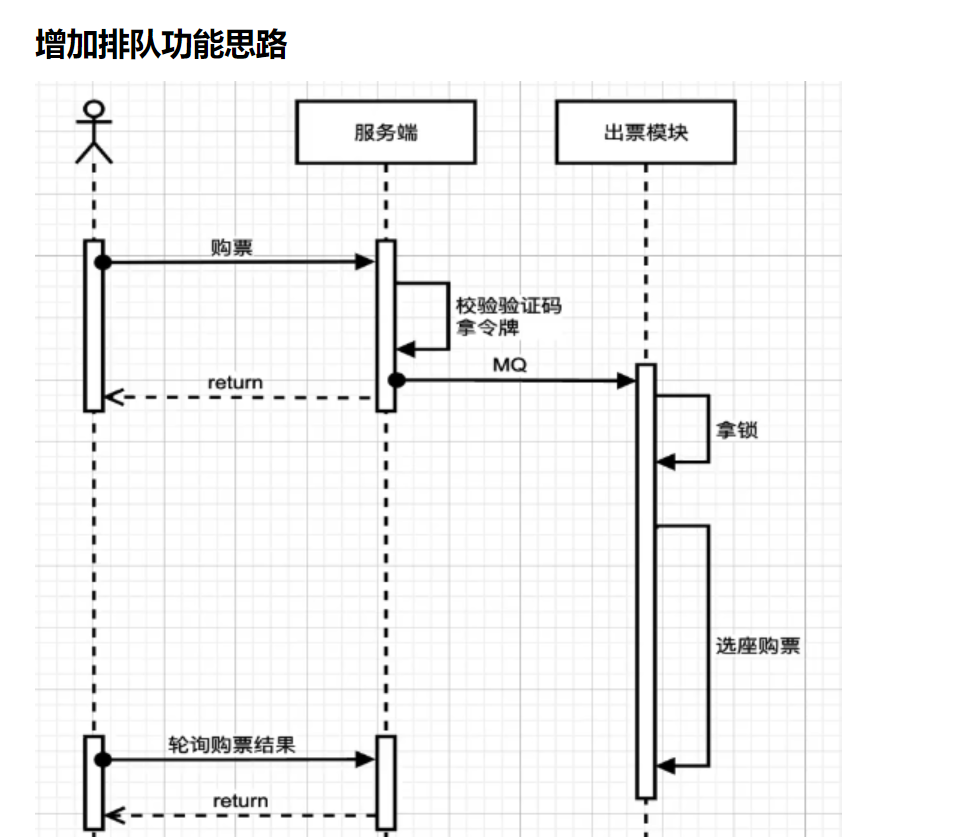 增加排队功能思路

服务端

出票模块

购票

校验验证码
拿令牌

MQ

return

拿锁

选座购票

轮询购票结果

return